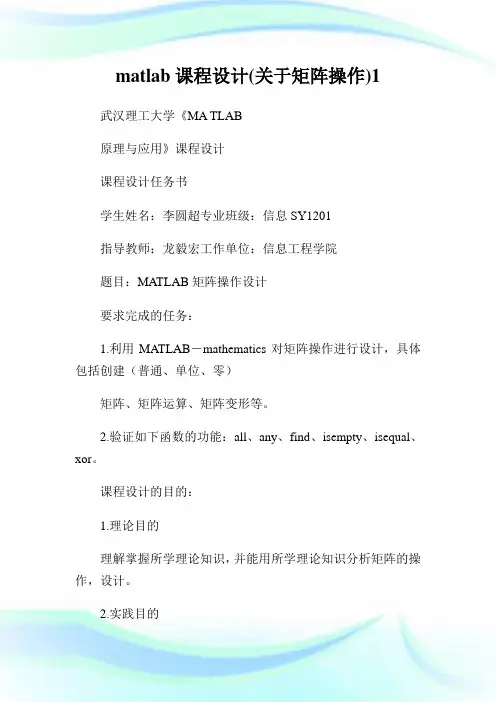 matlab 课程设计(关于矩阵操作)1

武汉理工大学《MA TLAB

原理与应用》课程设计

课程设计任务书

学生姓名：李圆超专业班级：信息 SY1201

指导教师：龙毅宏工作单位：信息工程学院

题目：MATLAB 矩阵操作设计

要求完成的任务：

1.利用 MATLAB－mathematics 对矩阵操作进行设计，具体包括创建（普通、单位、零）

矩阵、矩阵运算、矩阵变形等。

2.验证如下函数的功能：all、any、find、isempty、isequal、xor。

课程设计的目的：

1.理论目的

理解掌握所学理论知识，并能用所学理论知识分析矩阵的操作，设计。

2.实践目的